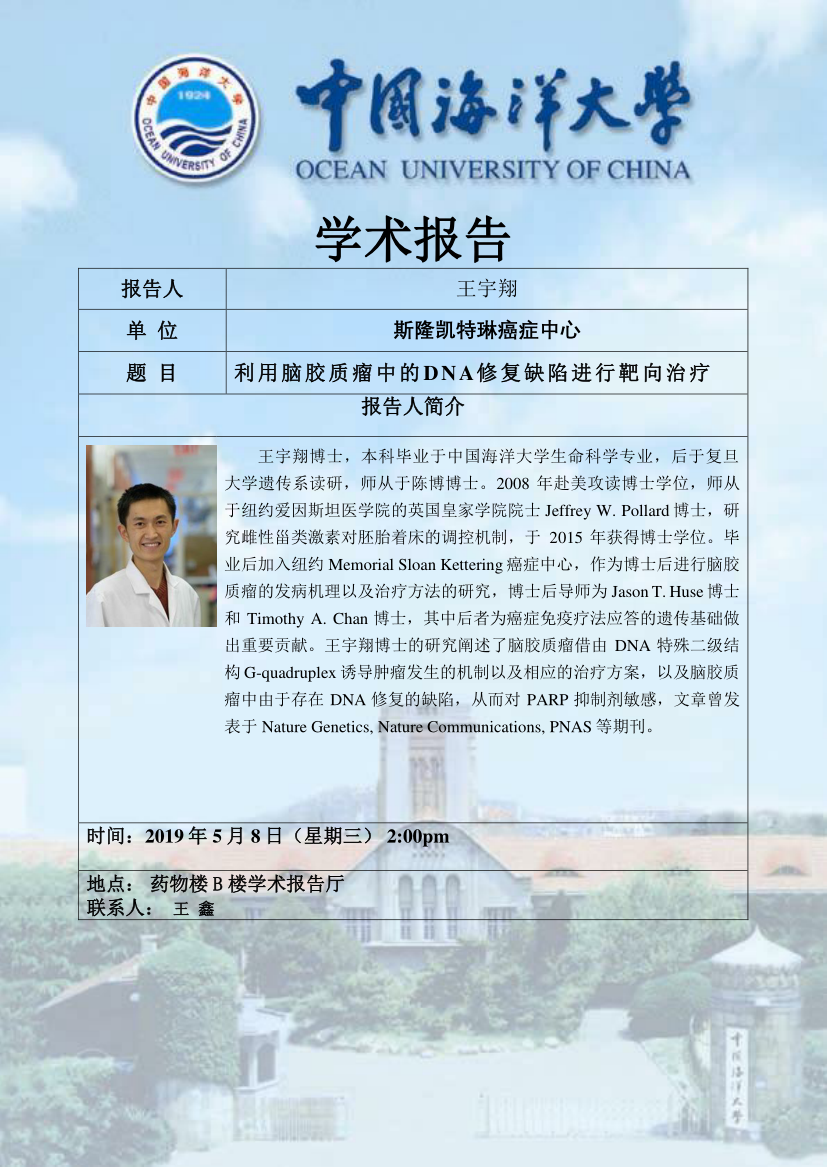 中国海洋大学 1924 OCEAN UNIVERSITY OF CHINA

中国海洋大学
OCEAN UNIVERSITY OF CHINA

学术报告

| 报告人 | 王宇翔 |
|---|---|
| 单 位 | 斯隆凯特琳癌症中心 |
| 题 目 | 利用脑胶质瘤中的DNA修复缺陷进行靶向治疗 |

报告人简介

王宇翔博士，本科毕业于中国海洋大学生命科学专业，后于复旦大学遗传系读研，师从于陈博博士。2008 年赴美攻读博士学位，师从于纽约爱因斯坦医学院的英国皇家学院院士 Jeffrey W. Pollard 博士，研究雌性甾类激素对胚胎着床的调控机制，于 2015 年获得博士学位。毕业后加入纽约 Memorial Sloan Kettering 癌症中心，作为博士后进行脑胶质瘤的发病机理以及治疗方法的研究，博士后导师为 Jason T. Huse 博士和 Timothy A. Chan 博士，其中后者为癌症免疫疗法应答的遗传基础做出重要贡献。王宇翔博士的研究阐述了脑胶质瘤借由 DNA 特殊二级结构 G-quadruplex 诱导肿瘤发生的机制以及相应的治疗方案，以及脑胶质瘤中由于存在 DNA 修复的缺陷，从而对 PARP 抑制剂敏感，文章曾发表于 Nature Genetics, Nature Communications, PNAS 等期刊。

时间：2019 年 5 月 8 日（星期三） 2:00pm

地点： 药物楼 B 楼学术报告厅
联系人： 王 鑫

中国海洋大学